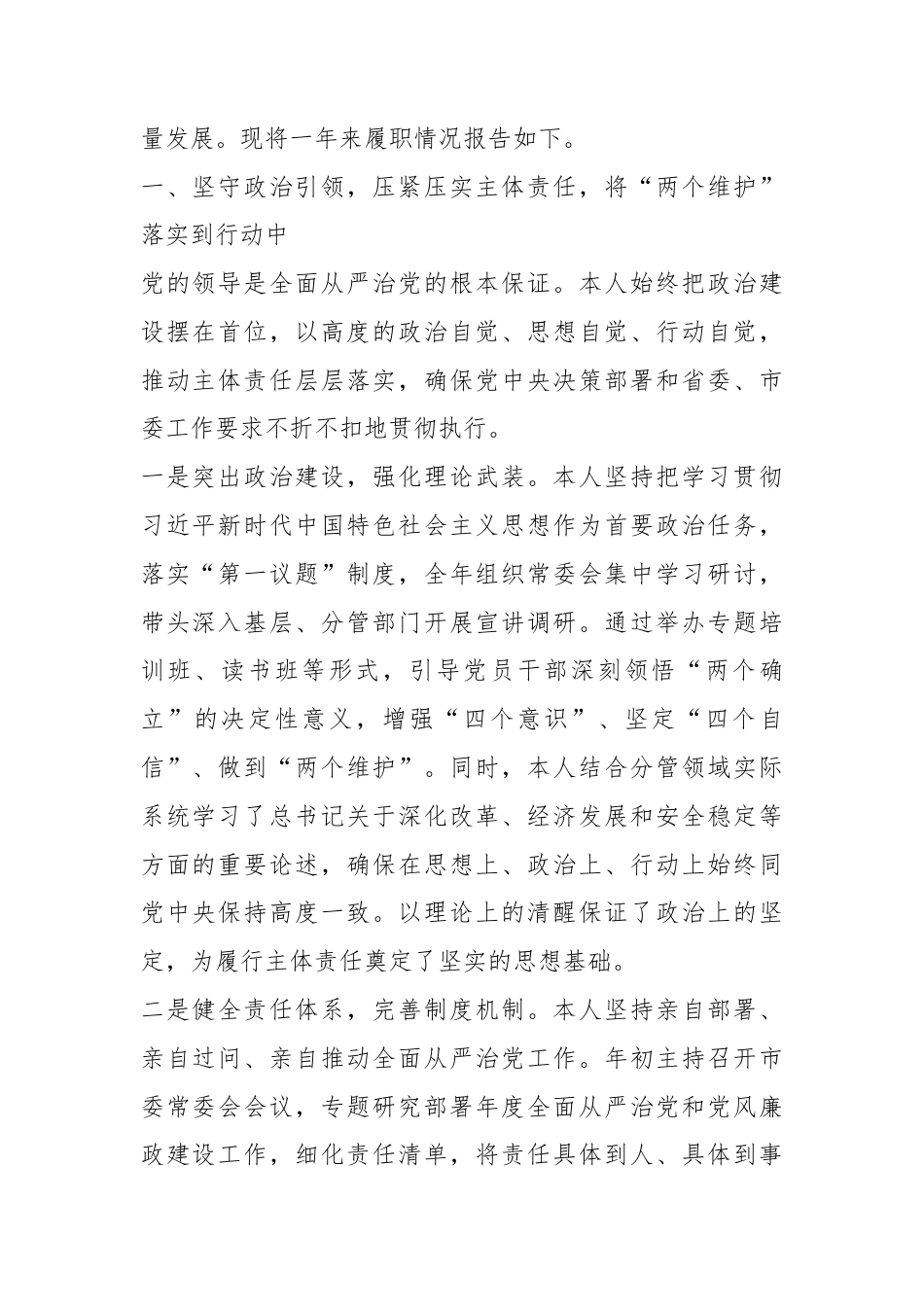 量发展。现将一年来履职情况报告如下。

一、坚守政治引领，压紧压实主体责任，将“两个维护”落实到行动中

党的领导是全面从严治党的根本保证。本人始终把政治建设摆在首位，以高度的政治自觉、思想自觉、行动自觉，推动主体责任层层落实，确保党中央决策部署和省委、市委工作要求不折不扣地贯彻执行。

一是突出政治建设，强化理论武装。本人坚持把学习贯彻习近平新时代中国特色社会主义思想作为首要政治任务，落实“第一议题”制度，全年组织常委会集中学习研讨，带头深入基层、分管部门开展宣讲调研。通过举办专题培训班、读书班等形式，引导党员干部深刻领悟“两个确立”的决定性意义，增强“四个意识”、坚定“四个自信”、做到“两个维护”。同时，本人结合分管领域实际系统学习了总书记关于深化改革、经济发展和安全稳定等方面的重要论述，确保在思想上、政治上、行动上始终同党中央保持高度一致。以理论上的清醒保证了政治上的坚定，为履行主体责任奠定了坚实的思想基础。

二是健全责任体系，完善制度机制。本人坚持亲自部署、亲自过问、亲自推动全面从严治党工作。年初主持召开市委常委会会议，专题研究部署年度全面从严治党和党风廉政建设工作，细化责任清单，将责任具体到人、具体到事